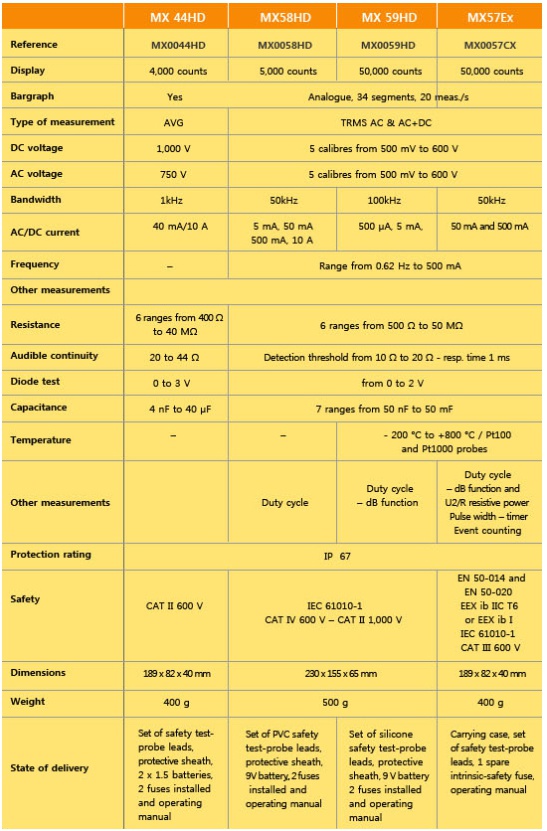 |  | MX 44HD | MX58HD | MX 59HD | MX57Ex |
|---|---|---|---|---|
| Reference | MX0044HD | MX0058HD | MX0059HD | MX0057CX |
| Display | 4,000 counts | 5,000 counts | 50,000 counts | 50,000 counts |
| Bargraph | Yes | Analogue, 34 segments, 20 meas./s | | |
| Type of measurement | AVG | TRMS AC & AC+DC | | |
| DC voltage | 1,000 V | 5 calibres from 500 mV to 600 V | | |
| AC voltage | 750 V | 5 calibres from 500 mV to 600 V | | |
| Bandwidth | 1kHz | 50kHz | 100kHz | 50kHz |
| AC/DC current | 40 mA/10 A | 5 mA, 50 mA 500 mA, 10 A | 500 µA, 5 mA, | 50 mA and 500 mA |
| Frequency | – | Range from 0.62 Hz to 500 mA | | |
| Other measurements | | | | |
| Resistance | 6 ranges from 400 Ω to 40 MΩ | 6 ranges from 500 Ω to 50 MΩ | | |
| Audible continuity | 20 to 44 Ω | Detection threshold from 10 Ω to 20 Ω - resp. time 1 ms | | |
| Diode test | 0 to 3 V | from 0 to 2 V | | |
| Capacitance | 4 nF to 40 µF | 7 ranges from 50 nF to 50 mF | | |
| Temperature | – | – | - 200 °C to +800 °C / Pt100 and Pt1000 probes | |
| Other measurements | | Duty cycle | Duty cycle – dB function | Duty cycle – dB function and U2/R resistive power Pulse width – timer Event counting |
| Protection rating | IP 67 | | | |
| Safety | CAT II 600 V | IEC 61010-1 CAT IV 600 V – CAT II 1,000 V | | EN 50-014 and EN 50-020 EEX ib IIC T6 or EEX ib I IEC 61010-1 CAT III 600 V |
| Dimensions | 189 x 82 x 40 mm | 230 x 155 x 65 mm | | 189 x 82 x 40 mm |
| Weight | 400 g | 500 g | | 400 g |
| State of delivery | Set of safety test-probe leads, protective sheath, 2 x 1.5 batteries, 2 fuses installed and operating manual | Set of PVC safety test-probe leads, protective sheath, 9V battery, 2 fuses installed and operating manual | Set of silicone safety test-probe leads, protective sheath, 9 V battery 2 fuses installed and operating manual | Carrying case, set of safety test-probe leads, 1 spare intrinsic-safety fuse, operating manual |